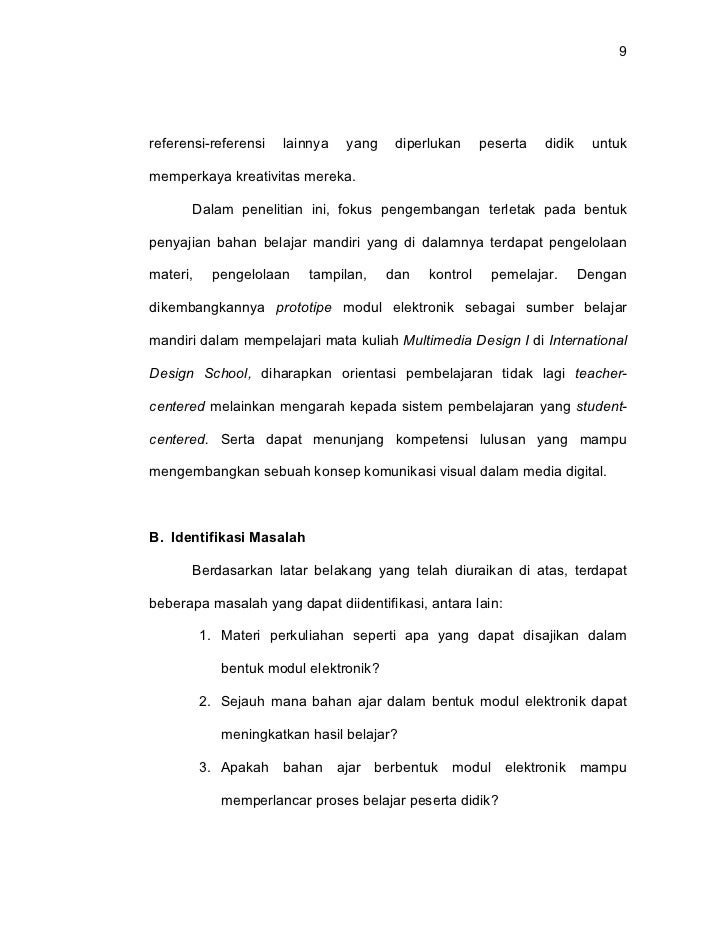 9

referensi-referensi lainnya yang diperlukan peserta didik untuk memperkaya kreativitas mereka.

Dalam penelitian ini, fokus pengembangan terletak pada bentuk penyajian bahan belajar mandiri yang di dalamnya terdapat pengelolaan materi, pengelolaan tampilan, dan kontrol pemelajar. Dengan dikembangkannya prototipe modul elektronik sebagai sumber belajar mandiri dalam mempelajari mata kuliah Multimedia Design I di International Design School, diharapkan orientasi pembelajaran tidak lagi teacher-centered melainkan mengarah kepada sistem pembelajaran yang student-centered. Serta dapat menunjang kompetensi lulusan yang mampu mengembangkan sebuah konsep komunikasi visual dalam media digital.

B. Identifikasi Masalah

Berdasarkan latar belakang yang telah diuraikan di atas, terdapat beberapa masalah yang dapat diidentifikasi, antara lain:

1. Materi perkuliahan seperti apa yang dapat disajikan dalam bentuk modul elektronik?

2. Sejauh mana bahan ajar dalam bentuk modul elektronik dapat meningkatkan hasil belajar?

3. Apakah bahan ajar berbentuk modul elektronik mampu memperlancar proses belajar peserta didik?